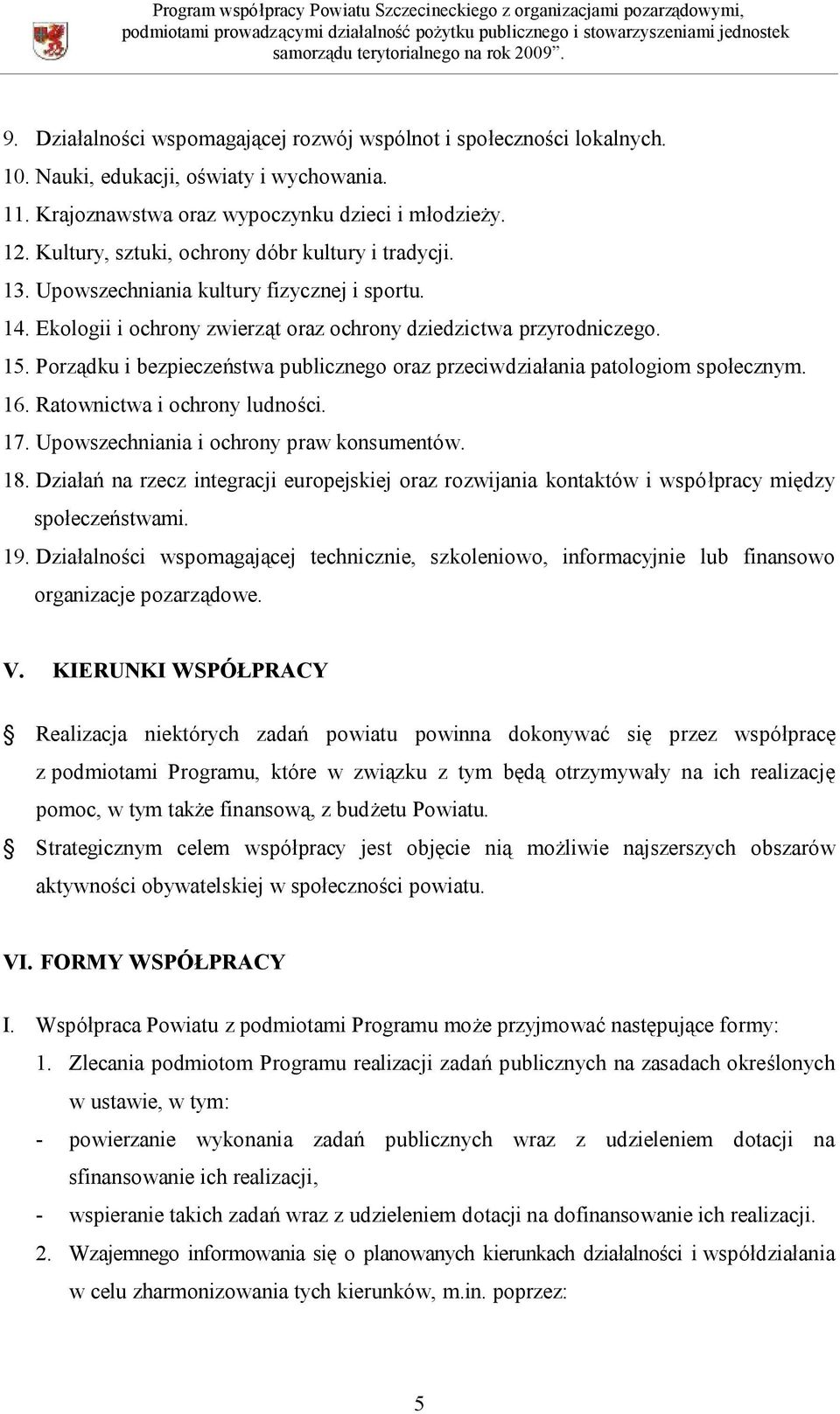 Program współpracy Powiatu Szczecineckiego z organizacjami pozarządowymi, podmiotami prowadzącymi działalność pożytku publicznego i stowarzyszeniami jednostek samorządu terytorialnego na rok 2009”.

9. Działalności wspomagającej rozwój wspólnot i społeczności lokalnych.
10. Nauki, edukacji, oświaty i wychowania.
11. Krajoznawstwa oraz wypoczynku dzieci i młodzieży.
12. Kultury, sztuki, ochrony dóbr kultury i tradycji.
13. Upowszechniania kultury fizycznej i sportu.
14. Ekologii i ochrony zwierząt oraz ochrony dziedzictwa przyrodniczego.
15. Porządku i bezpieczeństwa publicznego oraz przeciwdziałania patologiom społecznym.
16. Ratownictwa i ochrony ludności.
17. Upowszechniania i ochrony praw konsumentów.
18. Działań na rzecz integracji europejskiej oraz rozwijania kontaktów i współpracy między społeczeństwami.
19. Działalności wspomagającej technicznie, szkoleniowo, informacyjnie lub finansowo organizacje pozarządowe.

V. KIERUNKI WSPÓŁPRACY

Realizacja niektórych zadań powiatu powinna dokonywać się przez współpracę z podmiotami Programu, które w związku z tym będą otrzymywały na ich realizację pomoc, w tym także finansową, z budżetu Powiatu.

Strategicznym celem współpracy jest objęcie nią możliwie najszerszych obszarów aktywności obywatelskiej w społeczności powiatu.

VI. FORMY WSPÓŁPRACY

I. Współpraca Powiatu z podmiotami Programu może przyjmować następujące formy:
1. Zlecania podmiotom Programu realizacji zadań publicznych na zasadach określonych w ustawie, w tym:
- powierzanie wykonania zadań publicznych wraz z udzieleniem dotacji na sfinansowanie ich realizacji,
- wspieranie takich zadań wraz z udzieleniem dotacji na dofinansowanie ich realizacji.
2. Wzajemnego informowania się o planowanych kierunkach działalności i współdziałania w celu zharmonizowania tych kierunków, m.in. poprzez:

5